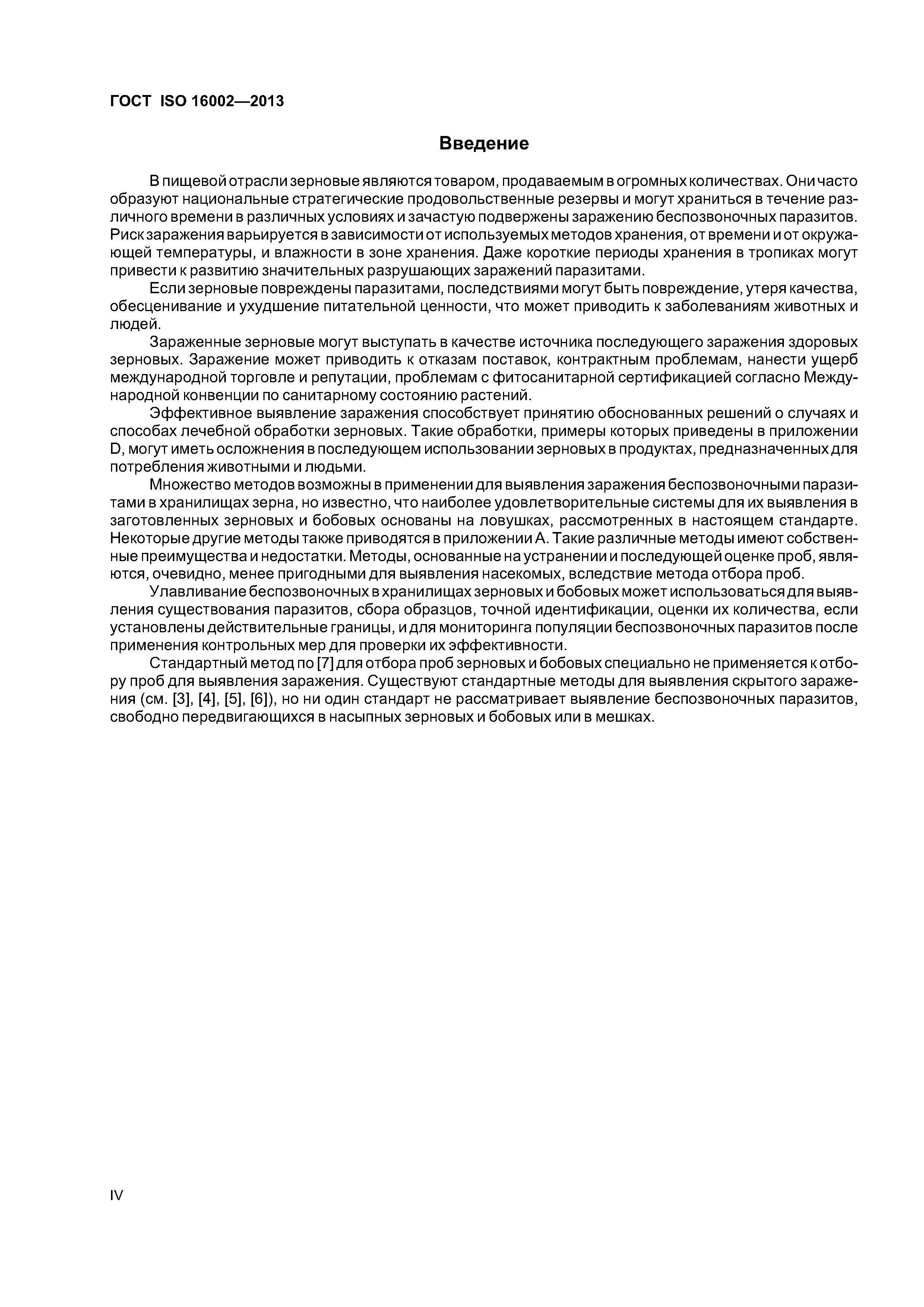 ГОСТ ISO 16002—2013

Введение

В пищевой отрасли зерновые являются товаром, продаваемым в огромных количествах. Они часто образуют национальные стратегические продовольственные резервы и могут храниться в течение различного времени в различных условиях и зачастую подвержены заражению беспозвоночных паразитов. Риск заражения варьируется в зависимости от используемых методов хранения, от времени и от окружающей температуры, и влажности в зоне хранения. Даже короткие периоды хранения в тропиках могут привести к развитию значительных разрушающих заражений паразитами.

Если зерновые повреждены паразитами, последствиями могут быть повреждение, утеря качества, обесценивание и ухудшение питательной ценности, что может приводить к заболеваниям животных и людей.

Зараженные зерновые могут выступать в качестве источника последующего заражения здоровых зерновых. Заражение может приводить к отказам поставок, контрактным проблемам, нанести ущерб международной торговле и репутации, проблемам с фитосанитарной сертификацией согласно Международной конвенции по санитарному состоянию растений.

Эффективное выявление заражения способствует принятию обоснованных решений о случаях и способах лечебной обработки зерновых. Такие обработки, примеры которых приведены в приложении D, могут иметь осложнения в последующем использовании зерновых в продуктах, предназначенных для потребления животными и людьми.

Множество методов возможны в применении для выявления заражения беспозвоночными паразитами в хранилищах зерна, но известно, что наиболее удовлетворительные системы для их выявления в заготовленных зерновых и бобовых основаны на ловушках, рассмотренных в настоящем стандарте. Некоторые другие методы также приводятся в приложении А. Такие различные методы имеют собственные преимущества и недостатки. Методы, основанные на устранении и последующей оценке проб, являются, очевидно, менее пригодными для выявления насекомых, вследствие метода отбора проб.

Улавливание беспозвоночных в хранилищах зерновых и бобовых может использоваться для выявления существования паразитов, сбора образцов, точной идентификации, оценки их количества, если установлены действительные границы, и для мониторинга популяции беспозвоночных паразитов после применения контрольных мер для проверки их эффективности.

Стандартный метод по [7] для отбора проб зерновых и бобовых специально не применяется к отбору проб для выявления заражения. Существуют стандартные методы для выявления скрытого заражения (см. [3], [4], [5], [6]), но ни один стандарт не рассматривает выявление беспозвоночных паразитов, свободно передвигающихся в насыпных зерновых и бобовых или в мешках.

IV